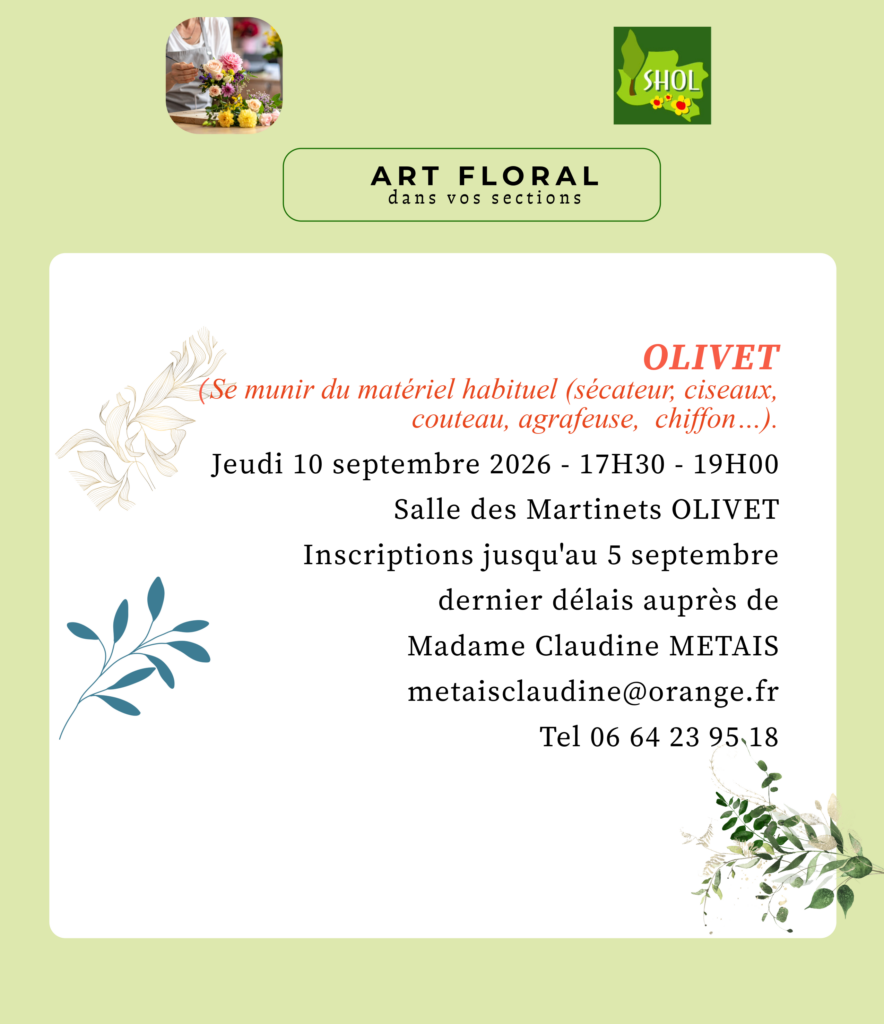 SHOL

ART FLORAL
dans vos sections

OLIVET
(Se munir du matériel habituel (sécateur, ciseaux, couteau, agrafeuse, chiffon…).

Jeudi 10 septembre 2026 - 17H30 - 19H00

Salle des Martinets OLIVET

Inscriptions jusqu'au 5 septembre

dernier délais auprès de

Madame Claudine METAIS

metaisclaudine@orange.fr

Tel 06 64 23 95 18